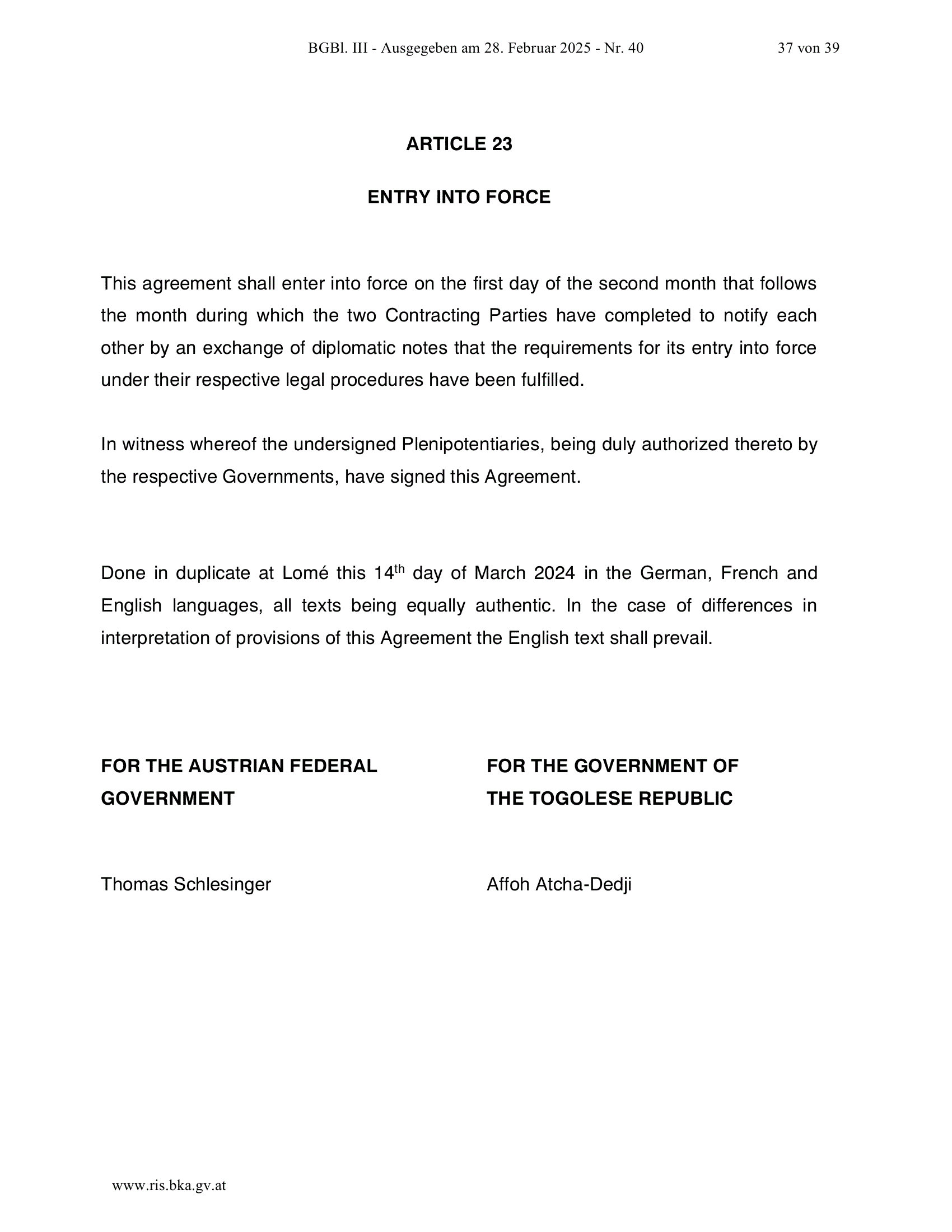 BGBl. III - Ausgegeben am 28. Februar 2025 - Nr. 40 37 von 39

ARTICLE 23

ENTRY INTO FORCE

This agreement shall enter into force on the first day of the second month that follows the month during which the two Contracting Parties have completed to notify each other by an exchange of diplomatic notes that the requirements for its entry into force under their respective legal procedures have been fulfilled.

In witness whereof the undersigned Plenipotentiaries, being duly authorized thereto by the respective Governments, have signed this Agreement.

Done in duplicate at Lomé this 14$^{th}$ day of March 2024 in the German, French and English languages, all texts being equally authentic. In the case of differences in interpretation of provisions of this Agreement the English text shall prevail.

FOR THE AUSTRIAN FEDERAL GOVERNMENT

Thomas Schlesinger

FOR THE GOVERNMENT OF THE TOGOLESE REPUBLIC

Affoh Atcha-Dedji

www.ris.bka.gv.at